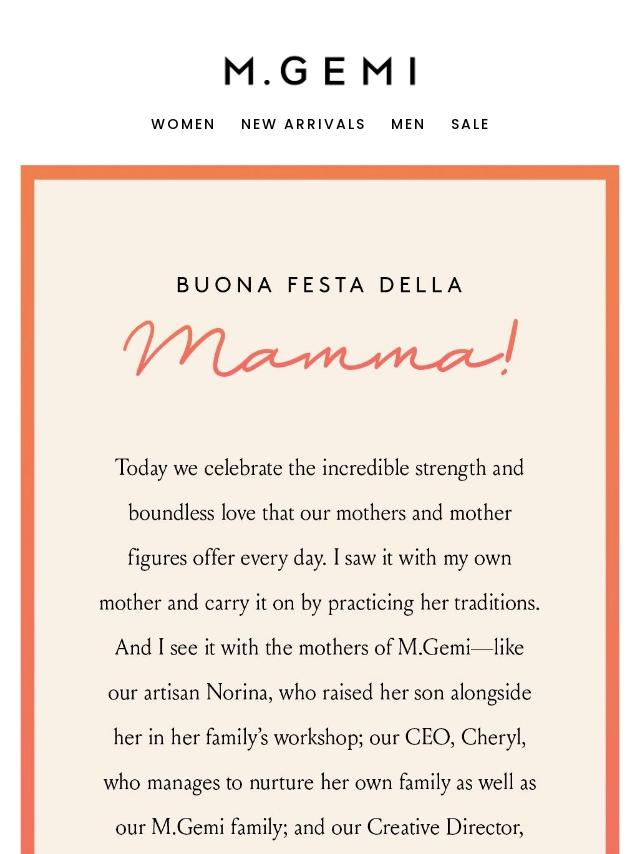 M.GEMI

WOMEN NEW ARRIVALS MEN SALE

BUONA FESTA DELLA

Mamma!

Today we celebrate the incredible strength and boundless love that our mothers and mother figures offer every day. I saw it with my own mother and carry it on by practicing her traditions. And I see it with the mothers of M.Gemi—like our artisan Norina, who raised her son alongside her in her family's workshop; our CEO, Cheryl, who manages to nurture her own family as well as our M.Gemi family; and our Creative Director,